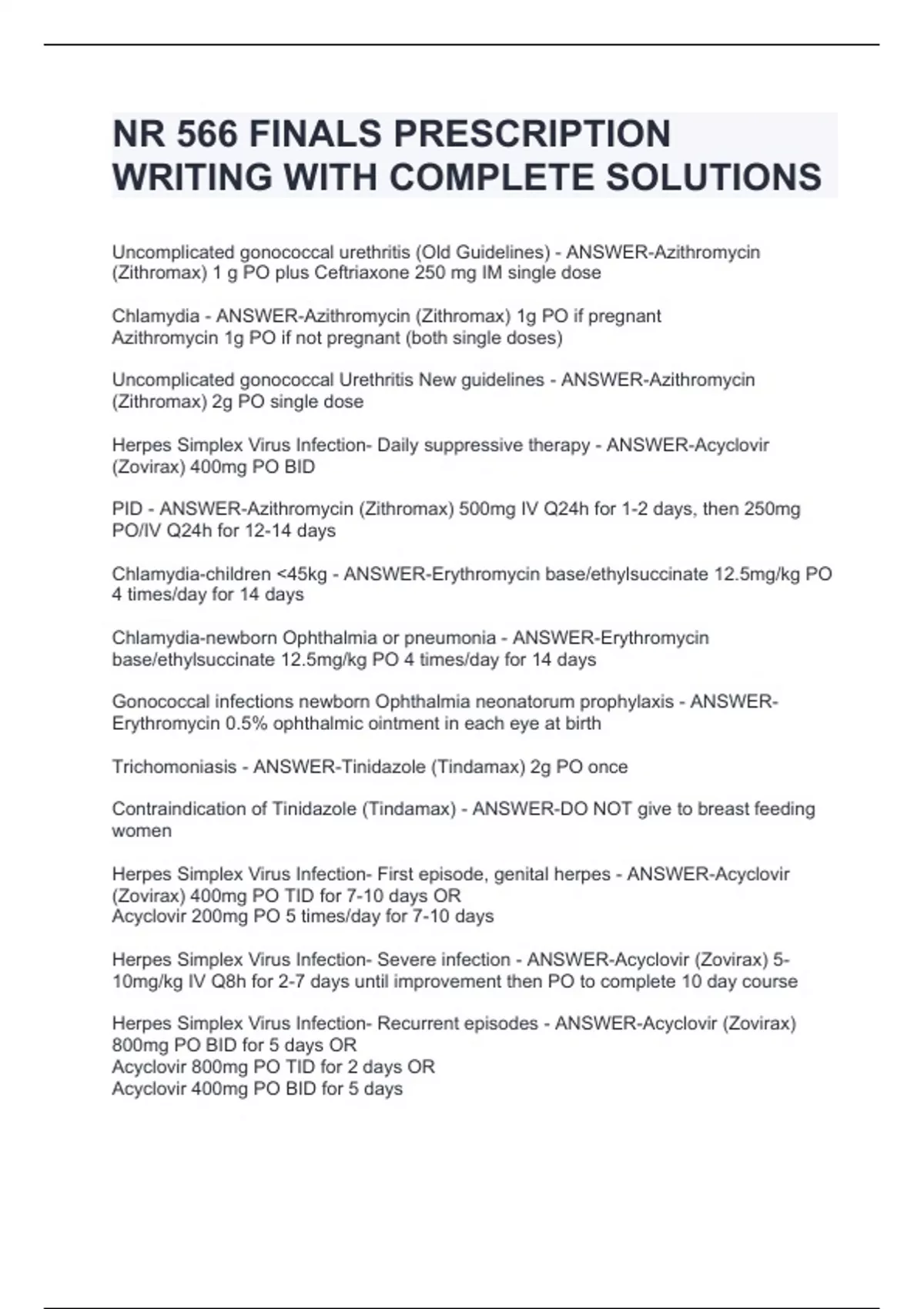 NR 566 FINALS PRESCRIPTION WRITING WITH COMPLETE SOLUTIONS

Uncomplicated gonococcal urethritis (Old Guidelines) - ANSWER-Azithromycin (Zithromax) 1 g PO plus Ceftriaxone 250 mg IM single dose

Chlamydia - ANSWER-Azithromycin (Zithromax) 1g PO if pregnant
Azithromycin 1g PO if not pregnant (both single doses)

Uncomplicated gonococcal Urethritis New guidelines - ANSWER-Azithromycin (Zithromax) 2g PO single dose

Herpes Simplex Virus Infection- Daily suppressive therapy - ANSWER-Acyclovir (Zovirax) 400mg PO BID

PID - ANSWER-Azithromycin (Zithromax) 500mg IV Q24h for 1-2 days, then 250mg PO/IV Q24h for 12-14 days

Chlamydia-children <45kg - ANSWER-Erythromycin base/ethylsuccinate 12.5mg/kg PO 4 times/day for 14 days

Chlamydia-newborn Ophthalmia or pneumonia - ANSWER-Erythromycin base/ethylsuccinate 12.5mg/kg PO 4 times/day for 14 days

Gonococcal infections newborn Ophthalmia neonatorum prophylaxis - ANSWER-Erythromycin 0.5% ophthalmic ointment in each eye at birth

Trichomoniasis - ANSWER-Tinidazole (Tindamax) 2g PO once

Contraindication of Tinidazole (Tindamax) - ANSWER-DO NOT give to breast feeding women

Herpes Simplex Virus Infection- First episode, genital herpes - ANSWER-Acyclovir (Zovirax) 400mg PO TID for 7-10 days OR
Acyclovir 200mg PO 5 times/day for 7-10 days

Herpes Simplex Virus Infection- Severe infection - ANSWER-Acyclovir (Zovirax) 5-10mg/kg IV Q8h for 2-7 days until improvement then PO to complete 10 day course

Herpes Simplex Virus Infection- Recurrent episodes - ANSWER-Acyclovir (Zovirax) 800mg PO BID for 5 days OR
Acyclovir 800mg PO TID for 2 days OR
Acyclovir 400mg PO BID for 5 days